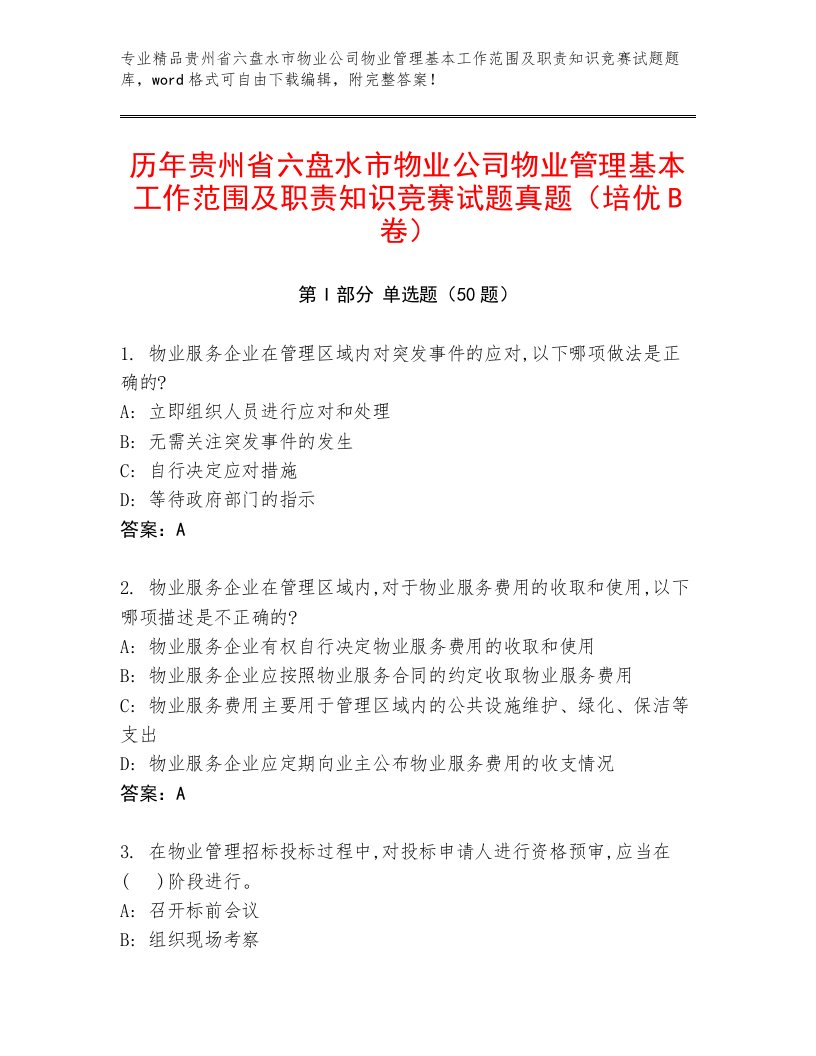 专业精品贵州省六盘水市物业公司物业管理基本工作范围及职责知识竞赛试题题库，word格式可自由下载编辑，附完整答案！

历年贵州省六盘水市物业公司物业管理基本工作范围及职责知识竞赛试题真题（培优B卷）

第Ⅰ部分 单选题（50题）

1. 物业服务企业在管理区域内对突发事件的应对,以下哪项做法是正确的?
A: 立即组织人员进行应对和处理
B: 无需关注突发事件的发生
C: 自行决定应对措施
D: 等待政府部门的指示
答案：A

2. 物业服务企业在管理区域内,对于物业服务费用的收取和使用,以下哪项描述是不正确的?
A: 物业服务企业有权自行决定物业服务费用的收取和使用
B: 物业服务企业应按照物业服务合同的约定收取物业服务费用
C: 物业服务费用主要用于管理区域内的公共设施维护、绿化、保洁等支出
D: 物业服务企业应定期向业主公布物业服务费用的收支情况
答案：A

3. 在物业管理招标投标过程中,对投标申请人进行资格预审,应当在(　)阶段进行。
A: 召开标前会议
B: 组织现场考察